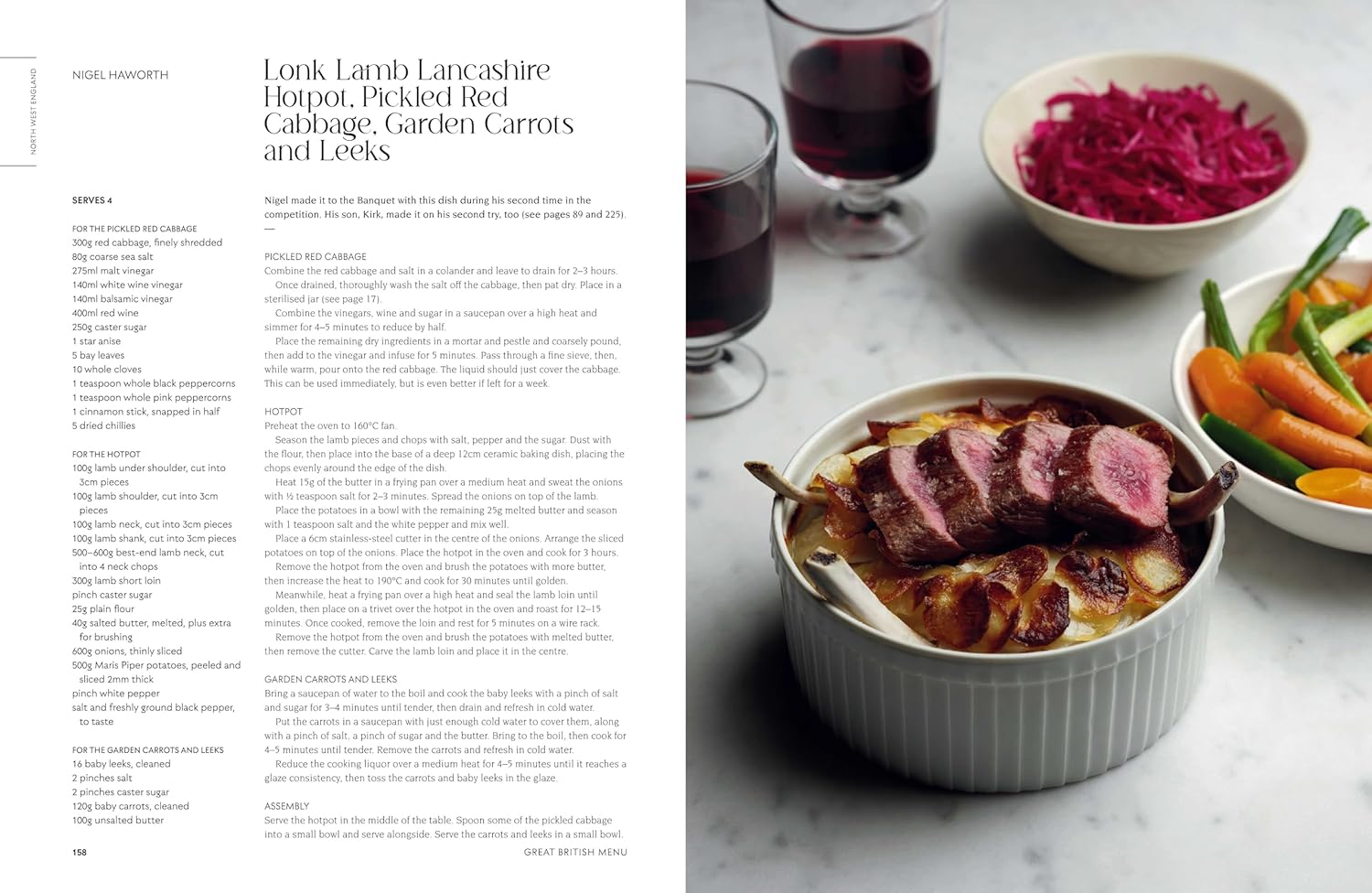 NORTH WEST ENGLAND

NIGEL HAWORTH

Lonk Lamb Lancashire Hotpot, Pickled Red Cabbage, Garden Carrots and Leeks

SERVES 4

FOR THE PICKLED RED CABBAGE
300g red cabbage, finely shredded
80g coarse sea salt
275ml malt vinegar
140ml white wine vinegar
140ml balsamic vinegar
400ml red wine
250g caster sugar
1 star anise
5 bay leaves
10 whole cloves
1 teaspoon whole black peppercorns
1 teaspoon whole pink peppercorns
1 cinnamon stick, snapped in half
5 dried chillies

FOR THE HOTPOT
100g lamb under shoulder, cut into 3cm pieces
100g lamb shoulder, cut into 3cm pieces
100g lamb neck, cut into 3cm pieces
100g lamb shank, cut into 3cm pieces
500–600g best-end lamb neck, cut into 4 neck chops
300g lamb short loin
pinch caster sugar
25g plain flour
40g salted butter, melted, plus extra for brushing
600g onions, thinly sliced
500g Maris Piper potatoes, peeled and sliced 2mm thick
pinch white pepper
salt and freshly ground black pepper, to taste

FOR THE GARDEN CARROTS AND LEEKS
16 baby leeks, cleaned
2 pinches salt
2 pinches caster sugar
120g baby carrots, cleaned
100g unsalted butter

Nigel made it to the Banquet with this dish during his second time in the competition. His son, Kirk, made it on his second try, too (see pages 89 and 225).
—

PICKLED RED CABBAGE
Combine the red cabbage and salt in a colander and leave to drain for 2–3 hours.
Once drained, thoroughly wash the salt off the cabbage, then pat dry. Place in a sterilised jar (see page 17).
Combine the vinegars, wine and sugar in a saucepan over a high heat and simmer for 4–5 minutes to reduce by half.
Place the remaining dry ingredients in a mortar and pestle and coarsely pound, then add to the vinegar and infuse for 5 minutes. Pass through a fine sieve, then, while warm, pour onto the red cabbage. The liquid should just cover the cabbage. This can be used immediately, but is even better if left for a week.

HOTPOT
Preheat the oven to 160°C fan.
Season the lamb pieces and chops with salt, pepper and the sugar. Dust with the flour, then place into the base of a deep 12cm ceramic baking dish, placing the chops evenly around the edge of the dish.
Heat 15g of the butter in a frying pan over a medium heat and sweat the onions with ½ teaspoon salt for 2–3 minutes. Spread the onions on top of the lamb.
Place the potatoes in a bowl with the remaining 25g melted butter and season with 1 teaspoon salt and the white pepper and mix well.
Place a 6cm stainless-steel cutter in the centre of the onions. Arrange the sliced potatoes on top of the onions. Place the hotpot in the oven and cook for 3 hours.
Remove the hotpot from the oven and brush the potatoes with more butter, then increase the heat to 190°C and cook for 30 minutes until golden.
Meanwhile, heat a frying pan over a high heat and seal the lamb loin until golden, then place on a trivet over the hotpot in the oven and roast for 12–15 minutes. Once cooked, remove the loin and rest for 5 minutes on a wire rack.
Remove the hotpot from the oven and brush the potatoes with melted butter, then remove the cutter. Carve the lamb loin and place it in the centre.

GARDEN CARROTS AND LEEKS
Bring a saucepan of water to the boil and cook the baby leeks with a pinch of salt and sugar for 3–4 minutes until tender, then drain and refresh in cold water.
Put the carrots in a saucepan with just enough cold water to cover them, along with a pinch of salt, a pinch of sugar and the butter. Bring to the boil, then cook for 4–5 minutes until tender. Remove the carrots and refresh in cold water.
Reduce the cooking liquor over a medium heat for 4–5 minutes until it reaches a glaze consistency, then toss the carrots and baby leeks in the glaze.

ASSEMBLY
Serve the hotpot in the middle of the table. Spoon some of the pickled cabbage into a small bowl and serve alongside. Serve the carrots and leeks in a small bowl.

158

GREAT BRITISH MENU